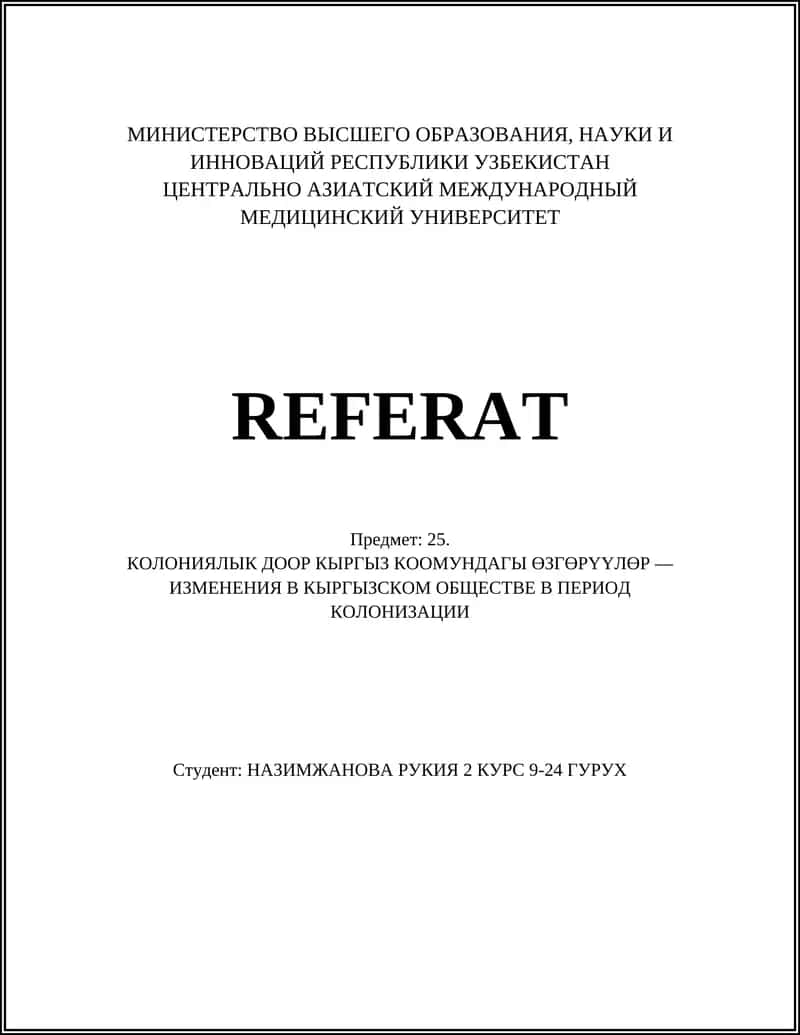 МИНИСТЕРСТВО ВЫСШЕГО ОБРАЗОВАНИЯ, НАУКИ И ИННОВАЦИЙ РЕСПУБЛИКИ УЗБЕКИСТАН ЦЕНТРАЛЬНО АЗИАТСКИЙ МЕЖДУНАРОДНЫЙ МЕДИЦИНСКИЙ УНИВЕРСИТЕТ

REFERAT

Предмет: 25.
КОЛОНИЯЛЫК ДООР КЫРГЫЗ КООМУНДАГЫ ӨЗГӨРҮҮЛӨР — ИЗМЕНЕНИЯ В КЫРГЫЗСКОМ ОБЩЕСТВЕ В ПЕРИОД КОЛОНИЗАЦИИ

Студент: НАЗИМЖАНОВА РУКИЯ 2 КУРС 9-24 ГУРУХ